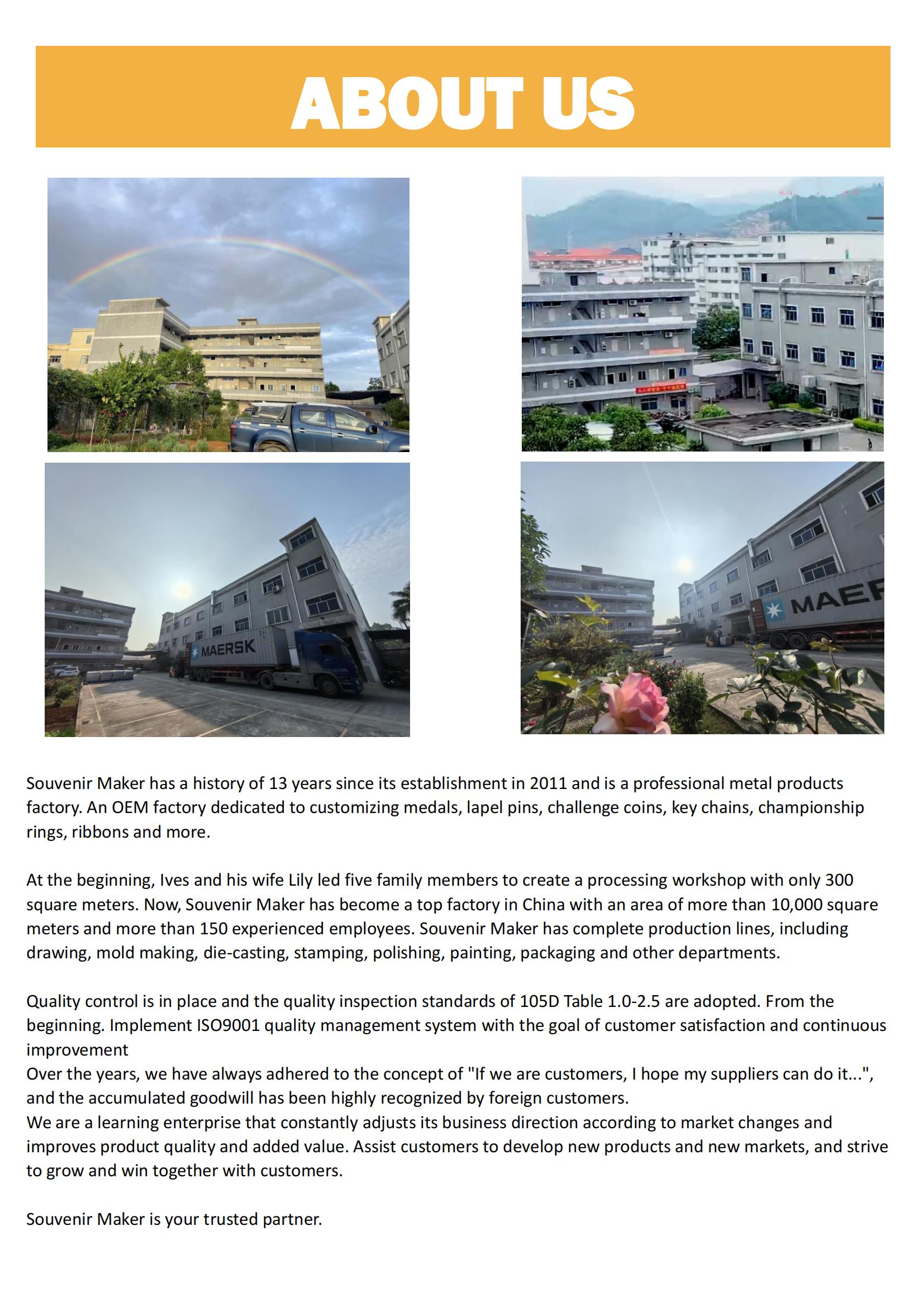 ABOUT US

MAERSK

MAER

Souvenir Maker has a history of 13 years since its establishment in 2011 and is a professional metal products factory. An OEM factory dedicated to customizing medals, lapel pins, challenge coins, key chains, championship rings, ribbons and more.

At the beginning, Ives and his wife Lily led five family members to create a processing workshop with only 300 square meters. Now, Souvenir Maker has become a top factory in China with an area of more than 10,000 square meters and more than 150 experienced employees. Souvenir Maker has complete production lines, including drawing, mold making, die-casting, stamping, polishing, painting, packaging and other departments.

Quality control is in place and the quality inspection standards of 105D Table 1.0-2.5 are adopted. From the beginning. Implement ISO9001 quality management system with the goal of customer satisfaction and continuous improvement
Over the years, we have always adhered to the concept of "If we are customers, I hope my suppliers can do it...", and the accumulated goodwill has been highly recognized by foreign customers.
We are a learning enterprise that constantly adjusts its business direction according to market changes and improves product quality and added value. Assist customers to develop new products and new markets, and strive to grow and win together with customers.

Souvenir Maker is your trusted partner.